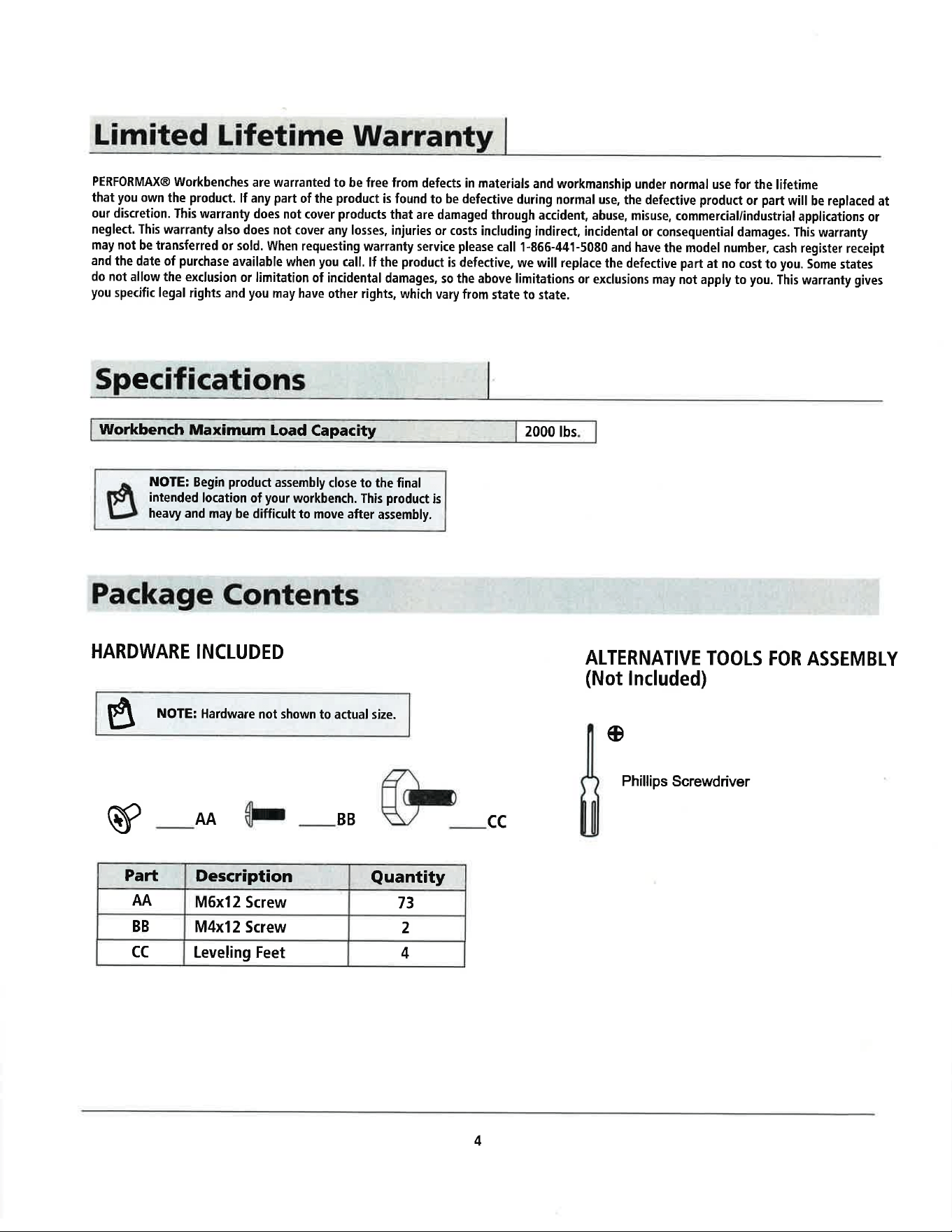 Limited Lifetime Warranty

PERFORMAX® Workbenches are warranted to be free from defects in materials and workmanship under normal use for the lifetime that you own the product. If any part of the product is found to be defective during normal use, the defective product or part will be replaced at our discretion. This warranty does not cover products that are damaged through accident, abuse, misuse, commercial/industrial applications or neglect. This warranty also does not cover any losses, injuries or costs including indirect, incidental or consequential damages. This warranty may not be transferred or sold. When requesting warranty service please call 1-866-441-5080 and have the model number, cash register receipt and the date of purchase available when you call. If the product is defective, we will replace the defective part at no cost to you. Some states do not allow the exclusion or limitation of incidental damages, so the above limitations or exclusions may not apply to you. This warranty gives you specific legal rights and you may have other rights, which vary from state to state.

Specifications

Workbench Maximum Load Capacity 2000 lbs.

NOTE: Begin product assembly close to the final intended location of your workbench. This product is heavy and may be difficult to move after assembly.

Package Contents

HARDWARE INCLUDED

NOTE: Hardware not shown to actual size.

____AA ____BB ____CC

| Part | Description | Quantity |
|---|---|---|
| AA | M6x12 Screw | 73 |
| BB | M4x12 Screw | 2 |
| CC | Leveling Feet | 4 |

ALTERNATIVE TOOLS FOR ASSEMBLY
(Not Included)

Phillips Screwdriver

4